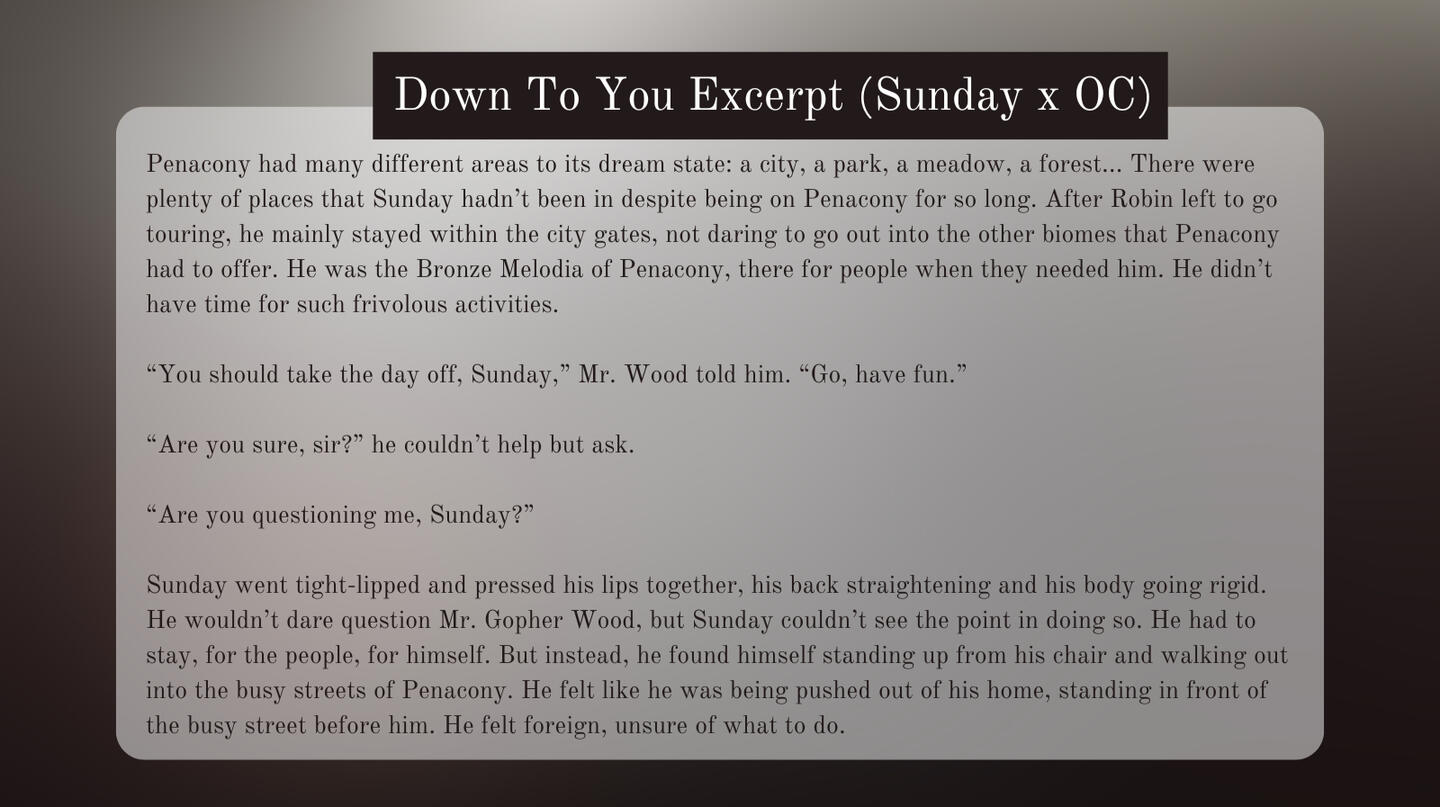 Down To You Excerpt (Sunday x OC)

Penacony had many different areas to its dream state: a city, a park, a meadow, a forest... There were plenty of places that Sunday hadn't been in despite being on Penacony for so long. After Robin left to go touring, he mainly stayed within the city gates, not daring to go out into the other biomes that Penacony had to offer. He was the Bronze Melodia of Penacony, there for people when they needed him. He didn't have time for such frivolous activities.

"You should take the day off, Sunday," Mr. Wood told him. "Go, have fun."

"Are you sure, sir?" he couldn't help but ask.

"Are you questioning me, Sunday?"

Sunday went tight-lipped and pressed his lips together, his back straightening and his body going rigid. He wouldn't dare question Mr. Gopher Wood, but Sunday couldn't see the point in doing so. He had to stay, for the people, for himself. But instead, he found himself standing up from his chair and walking out into the busy streets of Penacony. He felt like he was being pushed out of his home, standing in front of the busy street before him. He felt foreign, unsure of what to do.